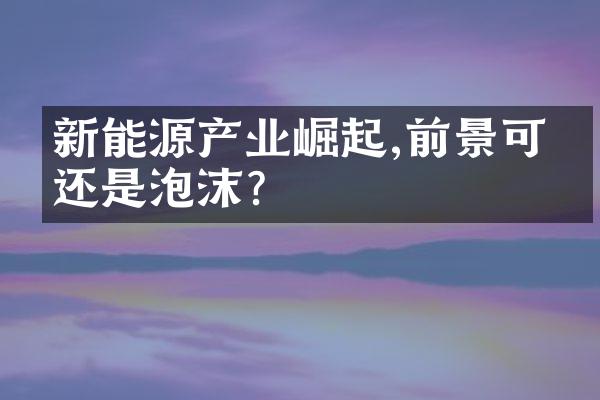 新能源产业崛起,前景可还是泡沫?